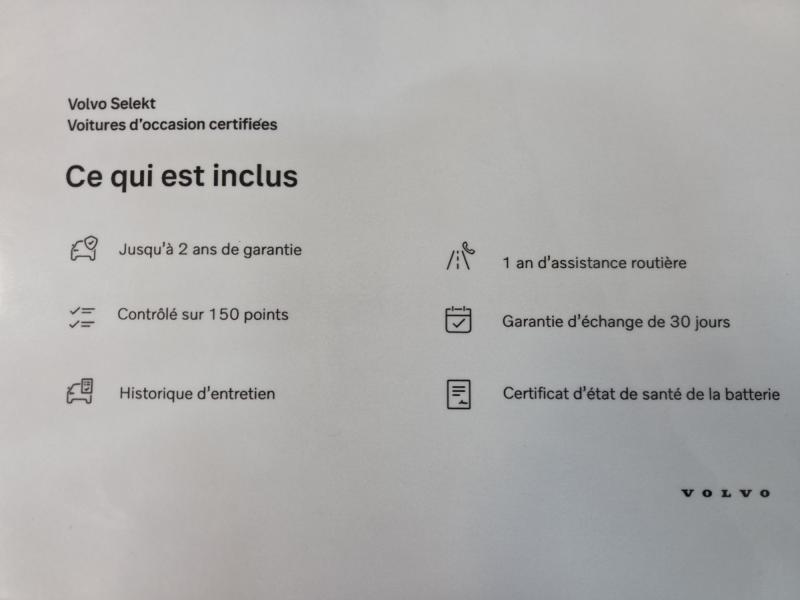 Volvo Selekt
Voitures d'occasion certifiées

Ce qui est inclus

Jusqu'à 2 ans de garantie

Contrôlé sur 150 points

Historique d'entretien

1 an d'assistance routière

Garantie d'échange de 30 jours

Certificat d'état de santé de la batterie

VOLVO